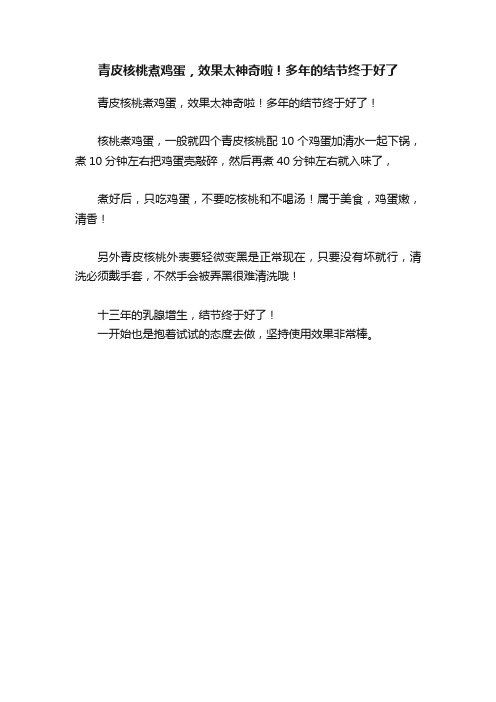 青皮核桃煮鸡蛋，效果太神奇啦！多年的结节终于好了

青皮核桃煮鸡蛋，效果太神奇啦！多年的结节终于好了！

核桃煮鸡蛋，一般就四个青皮核桃配 10 个鸡蛋加清水一起下锅，煮 10 分钟左右把鸡蛋壳敲碎，然后再煮 40 分钟左右就入味了，

煮好后，只吃鸡蛋，不要吃核桃和不喝汤！属于美食，鸡蛋嫩，清香！

另外青皮核桃外表要轻微变黑是正常现在，只要没有坏就行，清洗必须戴手套，不然手会被弄黑很难清洗哦！

十三年的乳腺增生，结节终于好了！
一开始也是抱着试试的态度去做，坚持使用效果非常棒。